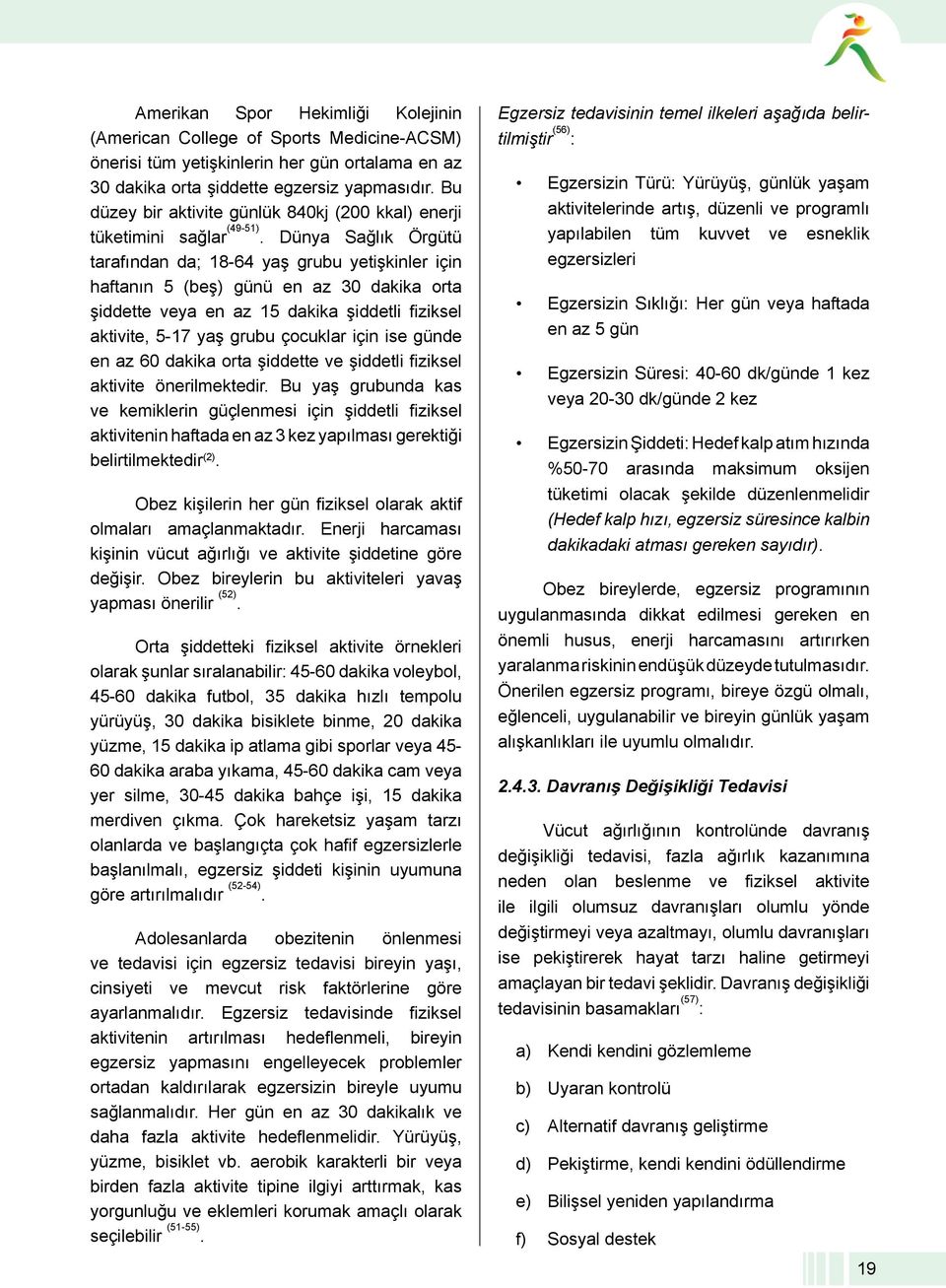 Amerikan Spor Hekimliği Kolejinin (American College of Sports Medicine-ACSM) önerisi tüm yetişkinlerin her gün ortalama en az 30 dakika orta şiddette egzersiz yapmasıdır. Bu düzey bir aktivite günlük 840kj (200 kkal) enerji tüketimini sağlar$^{(49-51)}$. Dünya Sağlık Örgütü tarafından da; 18-64 yaş grubu yetişkinler için haftanın 5 (beş) günü en az 30 dakika orta şiddette veya en az 15 dakika şiddetli fiziksel aktivite, 5-17 yaş grubu çocuklar için ise günde en az 60 dakika orta şiddette ve şiddetli fiziksel aktivite önerilmektedir. Bu yaş grubunda kas ve kemiklerin güçlenmesi için şiddetli fiziksel aktivitenin haftada en az 3 kez yapılması gerektiği belirtilmektedir$^{(2)}$.

Obez kişilerin her gün fiziksel olarak aktif olmaları amaçlanmaktadır. Enerji harcaması kişinin vücut ağırlığı ve aktivite şiddetine göre değişir. Obez bireylerin bu aktiviteleri yavaş yapması önerilir $^{(52)}$.

Orta şiddetteki fiziksel aktivite örnekleri olarak şunlar sıralanabilir: 45-60 dakika voleybol, 45-60 dakika futbol, 35 dakika hızlı tempolu yürüyüş, 30 dakika bisiklete binme, 20 dakika yüzme, 15 dakika ip atlama gibi sporlar veya 45-60 dakika araba yıkama, 45-60 dakika cam veya yer silme, 30-45 dakika bahçe işi, 15 dakika merdiven çıkma. Çok hareketsiz yaşam tarzı olanlarda ve başlangıçta çok hafif egzersizlerle başlanılmalı, egzersiz şiddeti kişinin uyumuna göre artırılmalıdır $^{(52-54)}$.

Adolesanlarda obezitenin önlenmesi ve tedavisi için egzersiz tedavisi bireyin yaşı, cinsiyeti ve mevcut risk faktörlerine göre ayarlanmalıdır. Egzersiz tedavisinde fiziksel aktivitenin artırılması hedeflenmeli, bireyin egzersiz yapmasını engelleyecek problemler ortadan kaldırılarak egzersizin bireyle uyumu sağlanmalıdır. Her gün en az 30 dakikalık ve daha fazla aktivite hedeflenmelidir. Yürüyüş, yüzme, bisiklet vb. aerobik karakterli bir veya birden fazla aktivite tipine ilgiyi arttırmak, kas yorgunluğu ve eklemleri korumak amaçlı olarak seçilebilir $^{(51-55)}$.

Egzersiz tedavisinin temel ilkeleri aşağıda belirtilmiştir$^{(56)}$:

• Egzersizin Türü: Yürüyüş, günlük yaşam aktivitelerinde artış, düzenli ve programlı yapılabilen tüm kuvvet ve esneklik egzersizleri

• Egzersizin Sıklığı: Her gün veya haftada en az 5 gün

• Egzersizin Süresi: 40-60 dk/günde 1 kez veya 20-30 dk/günde 2 kez

• Egzersizin Şiddeti: Hedef kalp atım hızında %50-70 arasında maksimum oksijen tüketimi olacak şekilde düzenlenmelidir (Hedef kalp hızı, egzersiz süresince kalbin dakikadaki atması gereken sayıdır).

Obez bireylerde, egzersiz programının uygulanmasında dikkat edilmesi gereken en önemli husus, enerji harcamasını artırırken yaralanma riskinin en düşük düzeyde tutulmasıdır. Önerilen egzersiz programı, bireye özgü olmalı, eğlenceli, uygulanabilir ve bireyin günlük yaşam alışkanlıkları ile uyumlu olmalıdır.

2.4.3. Davranış Değişikliği Tedavisi

Vücut ağırlığının kontrolünde davranış değişikliği tedavisi, fazla ağırlık kazanımına neden olan beslenme ve fiziksel aktivite ile ilgili olumsuz davranışları olumlu yönde değiştirmeyi veya azaltmayı, olumlu davranışları ise pekiştirerek hayat tarzı haline getirmeyi amaçlayan bir tedavi şeklidir. Davranış değişikliği tedavisinin basamakları$^{(57)}$:

a) Kendi kendini gözlemleme

b) Uyaran kontrolü

c) Alternatif davranış geliştirme

d) Pekiştirme, kendi kendini ödüllendirme

e) Bilişsel yeniden yapılandırma

f) Sosyal destek

19